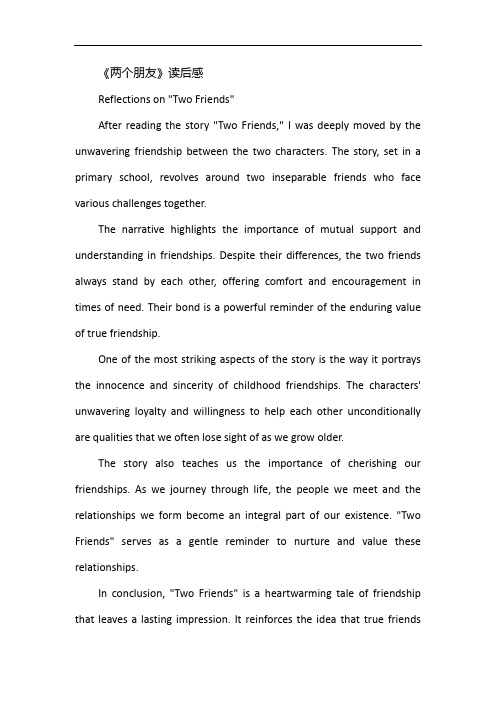 《两个朋友》读后感

Reflections on "Two Friends"

After reading the story "Two Friends," I was deeply moved by the unwavering friendship between the two characters. The story, set in a primary school, revolves around two inseparable friends who face various challenges together.

The narrative highlights the importance of mutual support and understanding in friendships. Despite their differences, the two friends always stand by each other, offering comfort and encouragement in times of need. Their bond is a powerful reminder of the enduring value of true friendship.

One of the most striking aspects of the story is the way it portrays the innocence and sincerity of childhood friendships. The characters' unwavering loyalty and willingness to help each other unconditionally are qualities that we often lose sight of as we grow older.

The story also teaches us the importance of cherishing our friendships. As we journey through life, the people we meet and the relationships we form become an integral part of our existence. "Two Friends" serves as a gentle reminder to nurture and value these relationships.

In conclusion, "Two Friends" is a heartwarming tale of friendship that leaves a lasting impression. It reinforces the idea that true friends